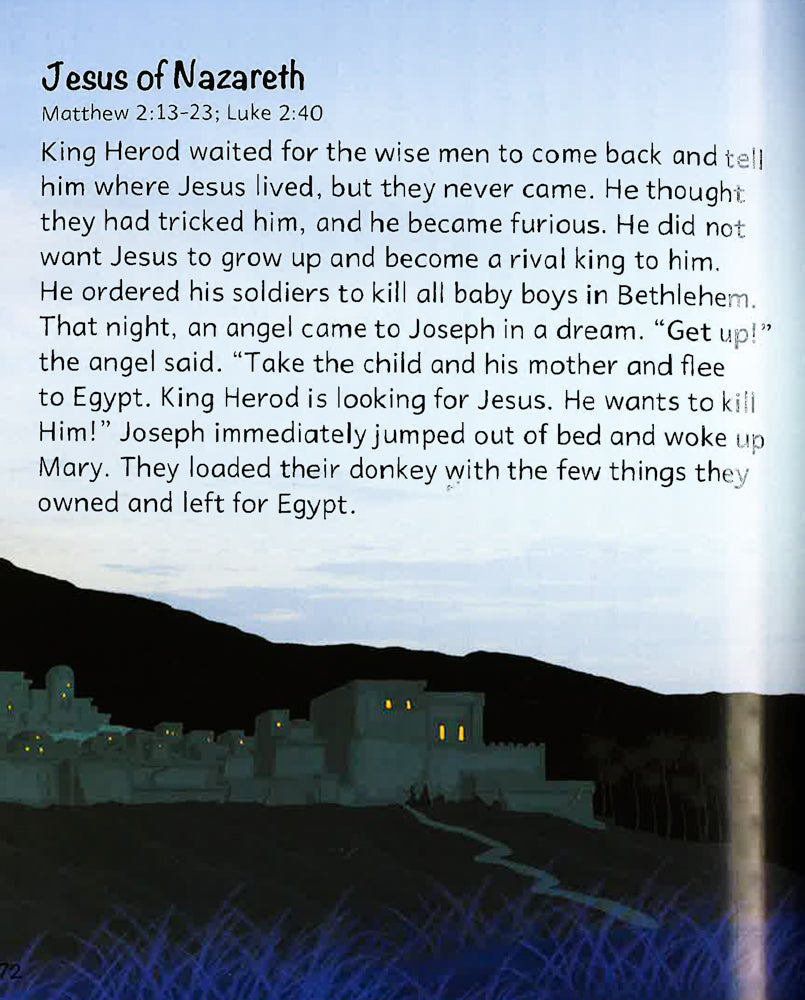 Jesus of Nazareth
Matthew 2:13-23; Luke 2:40

King Herod waited for the wise men to come back and tell him where Jesus lived, but they never came. He thought they had tricked him, and he became furious. He did not want Jesus to grow up and become a rival king to him. He ordered his soldiers to kill all baby boys in Bethlehem. That night, an angel came to Joseph in a dream. "Get up!" the angel said. "Take the child and his mother and flee to Egypt. King Herod is looking for Jesus. He wants to kill Him!" Joseph immediately jumped out of bed and woke up Mary. They loaded their donkey with the few things they owned and left for Egypt.

72